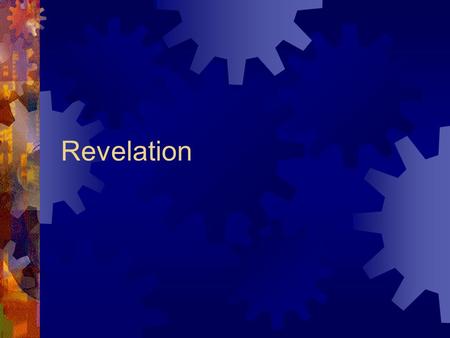 Revelation